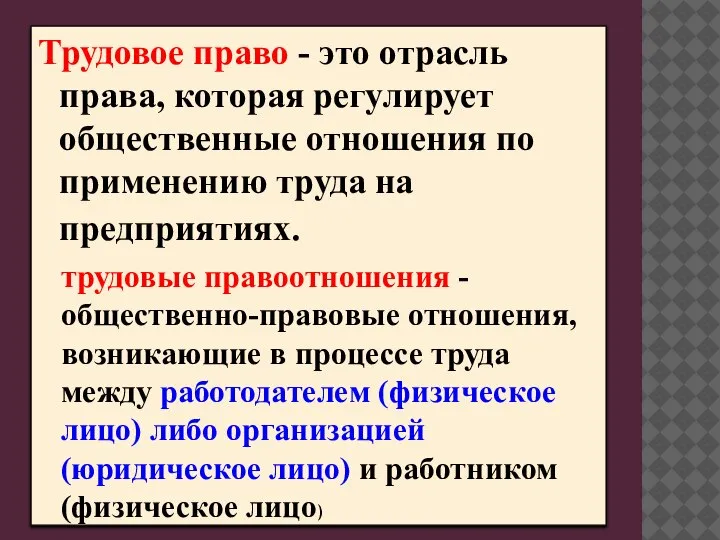 Трудовое право - это отрасль права, которая регулирует общественные отношения по применению труда на предприятиях.

трудовые правоотношения - общественно-правовые отношения, возникающие в процессе труда между работодателем (физическое лицо) либо организацией (юридическое лицо) и работником (физическое лицо)